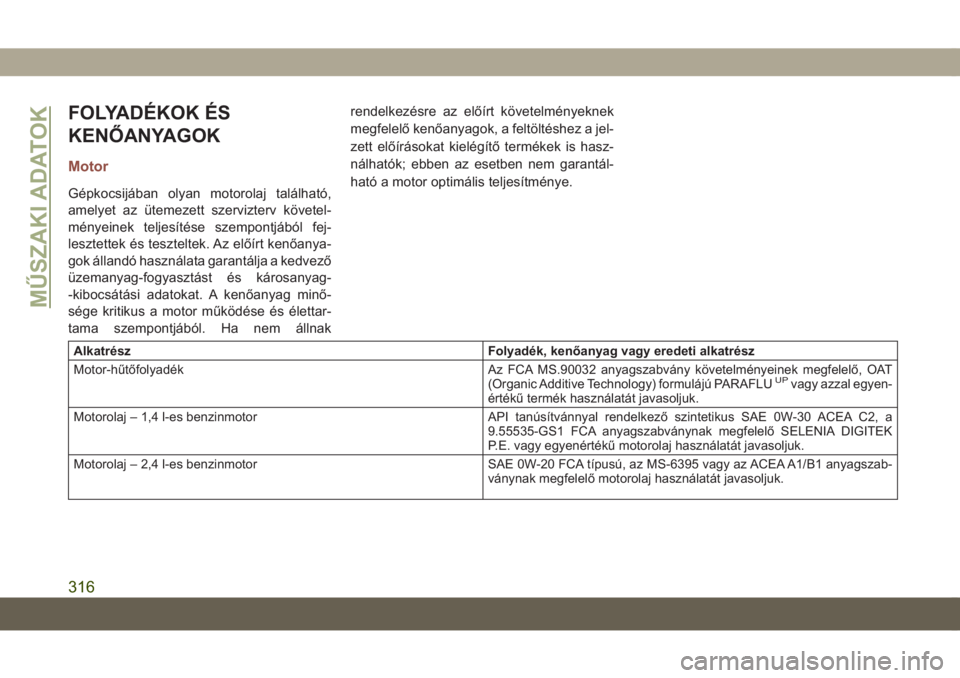 MŰSZAKI ADATOK

FOLYADÉKOK ÉS KENŐANYAGOK

Motor

Gépkocsijában olyan motorolaj található, amelyet az ütemezett szervizterv követelményeinek teljesítése szempontjából fejlesztettek és teszteltek. Az előírt kenőanyagok állandó használata garantálja a kedvező üzemanyag-fogyasztást és károsanyag-kibocsátási adatokat. A kenőanyag minősége kritikus a motor működése és élettartama szempontjából. Ha nem állnak rendelkezésre az előírt követelményeknek megfelelő kenőanyagok, a feltöltéshez a jelzett előírásokat kielégítő termékek is használhatók; ebben az esetben nem garantálható a motor optimális teljesítménye.

| Alkatrész | Folyadék, kenőanyag vagy eredeti alkatrész |
|---|---|
| Motor-hűtőfolyadék | Az FCA MS.90032 anyagszabvány követelményeinek megfelelő, OAT (Organic Additive Technology) formulájú PARAFLU$^{UP}$ vagy azzal egyenértékű termék használatát javasoljuk. |
| Motorolaj – 1,4 l-es benzinmotor | API tanúsítvánnyal rendelkező szintetikus SAE 0W-30 ACEA C2, a 9.55535-GS1 FCA anyagszabványnak megfelelő SELENIA DIGITEK P.E. vagy egyenértékű motorolaj használatát javasoljuk. |
| Motorolaj – 2,4 l-es benzinmotor | SAE 0W-20 FCA típusú, az MS-6395 vagy az ACEA A1/B1 anyagszabványnak megfelelő motorolaj használatát javasoljuk. |

316

carmanualsonline.info